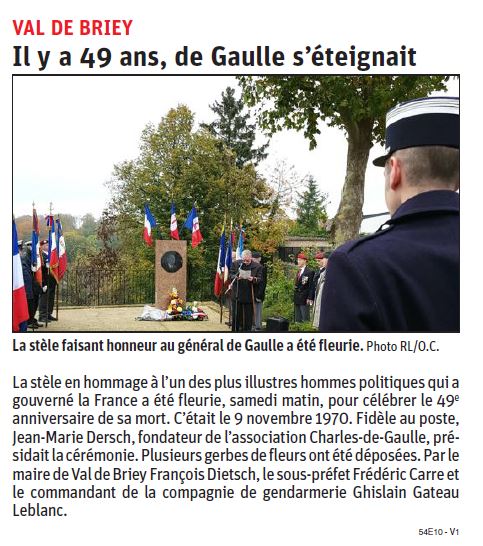 VAL DE BRIEY

Il y a 49 ans, de Gaulle s'éteignait

La stèle faisant honneur au général de Gaulle a été fleurie. Photo RL/O.C.

La stèle en hommage à l'un des plus illustres hommes politiques qui a gouverné la France a été fleurie, samedi matin, pour célébrer le 49$^e$ anniversaire de sa mort. C'était le 9 novembre 1970. Fidèle au poste, Jean-Marie Dersch, fondateur de l'association Charles-de-Gaulle, présidait la cérémonie. Plusieurs gerbes de fleurs ont été déposées. Par le maire de Val de Briey François Dietsch, le sous-préfet Frédéric Carre et le commandant de la compagnie de gendarmerie Ghislain Gateau Leblanc.

54E10 - V1